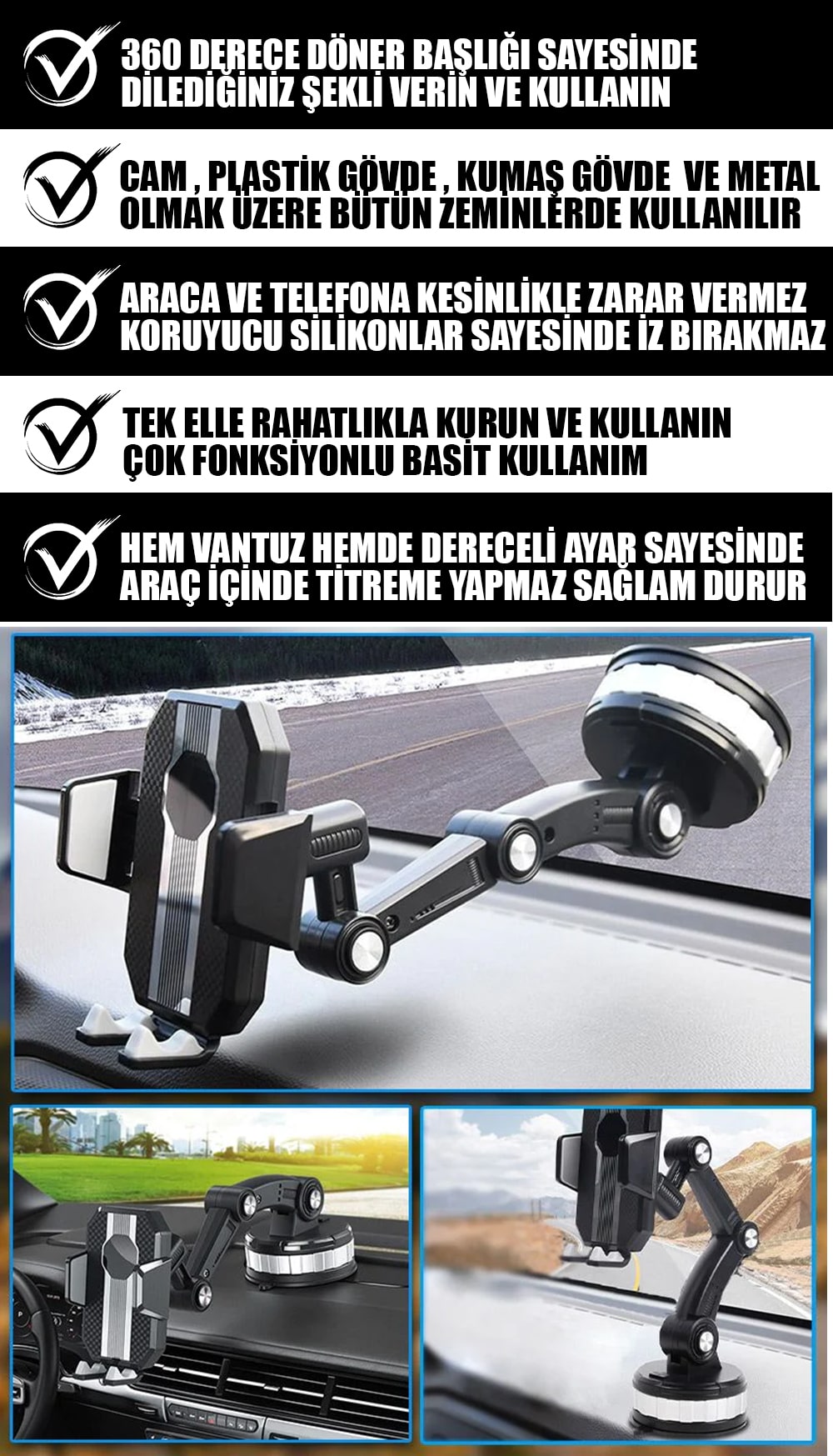 360 DERECE DÖNER BAŞLIĞI SAYESİNDE DİLEDİĞİNİZ ŞEKLİ VERİN VE KULLANIN

CAM , PLASTİK GÖVDE , KUMAŞ GÖVDE VE METAL OLMAK ÜZERE BÜTÜN ZEMİNLERDE KULLANILIR

ARACA VE TELEFONA KESİNLİKLE ZARAR VERMEZ KORUYUCU SİLİKONLAR SAYESİNDE İZ BIRAKMAZ

TEK ELLE RAHATLIKLA KURUN VE KULLANIN ÇOK FONKSİYONLU BASİT KULLANIM

HEM VANTUZ HEMDE DERECELİ AYAR SAYESİNDE ARAÇ İÇİNDE TİTREME YAPMAZ SAĞLAM DURUR